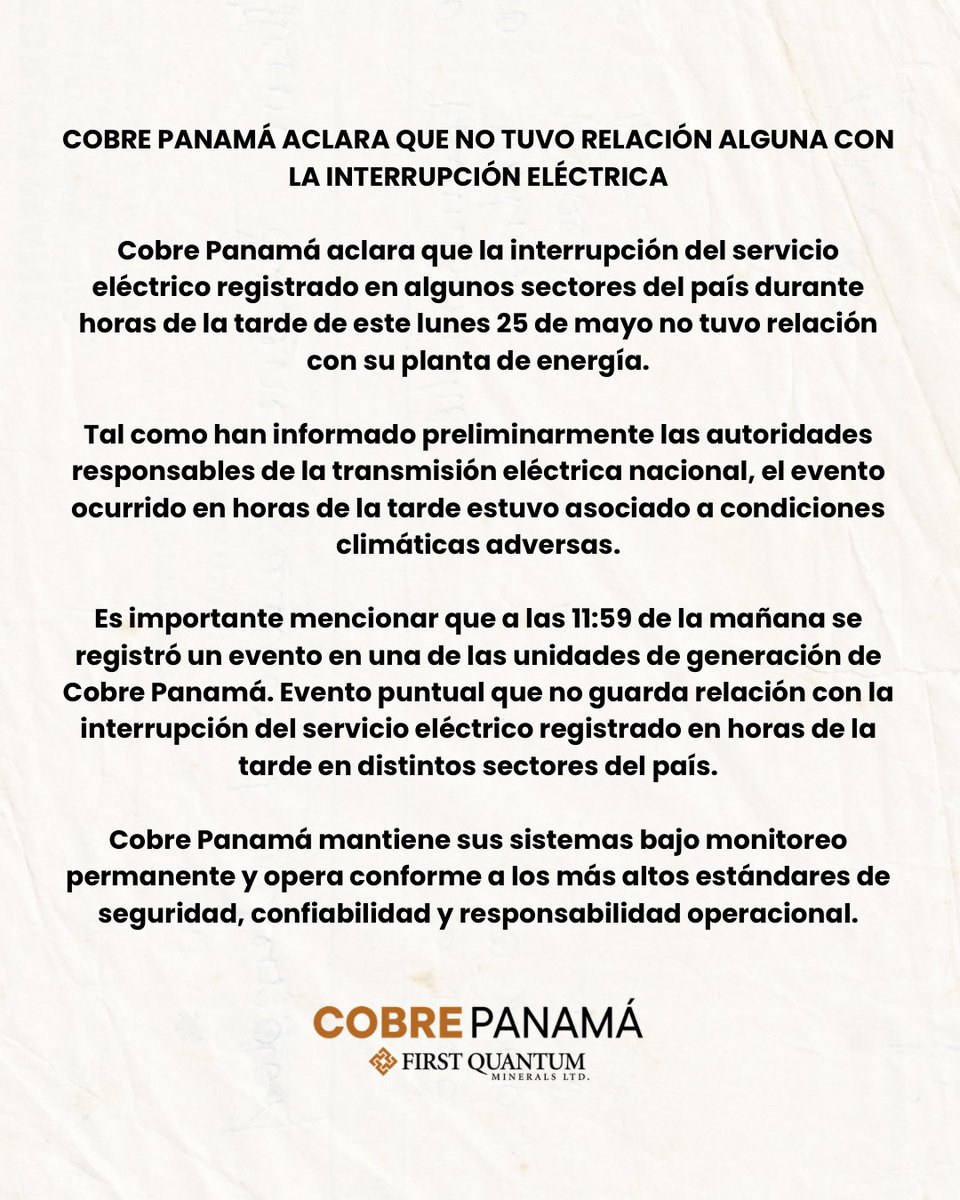 COBRE PANAMÁ ACLARA QUE NO TUVO RELACIÓN ALGUNA CON LA INTERRUPCIÓN ELÉCTRICA

Cobre Panamá aclara que la interrupción del servicio eléctrico registrado en algunos sectores del país durante horas de la tarde de este lunes 25 de mayo no tuvo relación con su planta de energía.

Tal como han informado preliminarmente las autoridades responsables de la transmisión eléctrica nacional, el evento ocurrido en horas de la tarde estuvo asociado a condiciones climáticas adversas.

Es importante mencionar que a las 11:59 de la mañana se registró un evento en una de las unidades de generación de Cobre Panamá. Evento puntual que no guarda relación con la interrupción del servicio eléctrico registrado en horas de la tarde en distintos sectores del país.

Cobre Panamá mantiene sus sistemas bajo monitoreo permanente y opera conforme a los más altos estándares de seguridad, confiabilidad y responsabilidad operacional.

COBRE PANAMÁ
FIRST QUANTUM
MINERALS LTD.